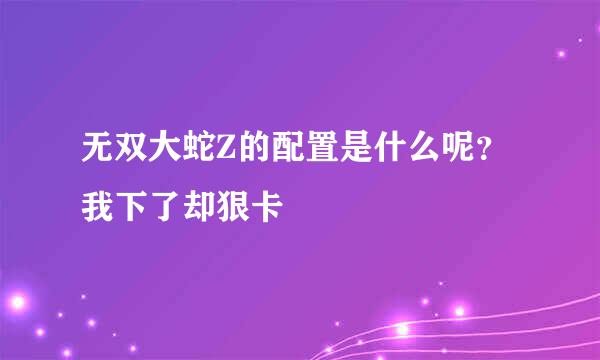 无双大蛇Z的配置是什么呢？我下了却狠卡